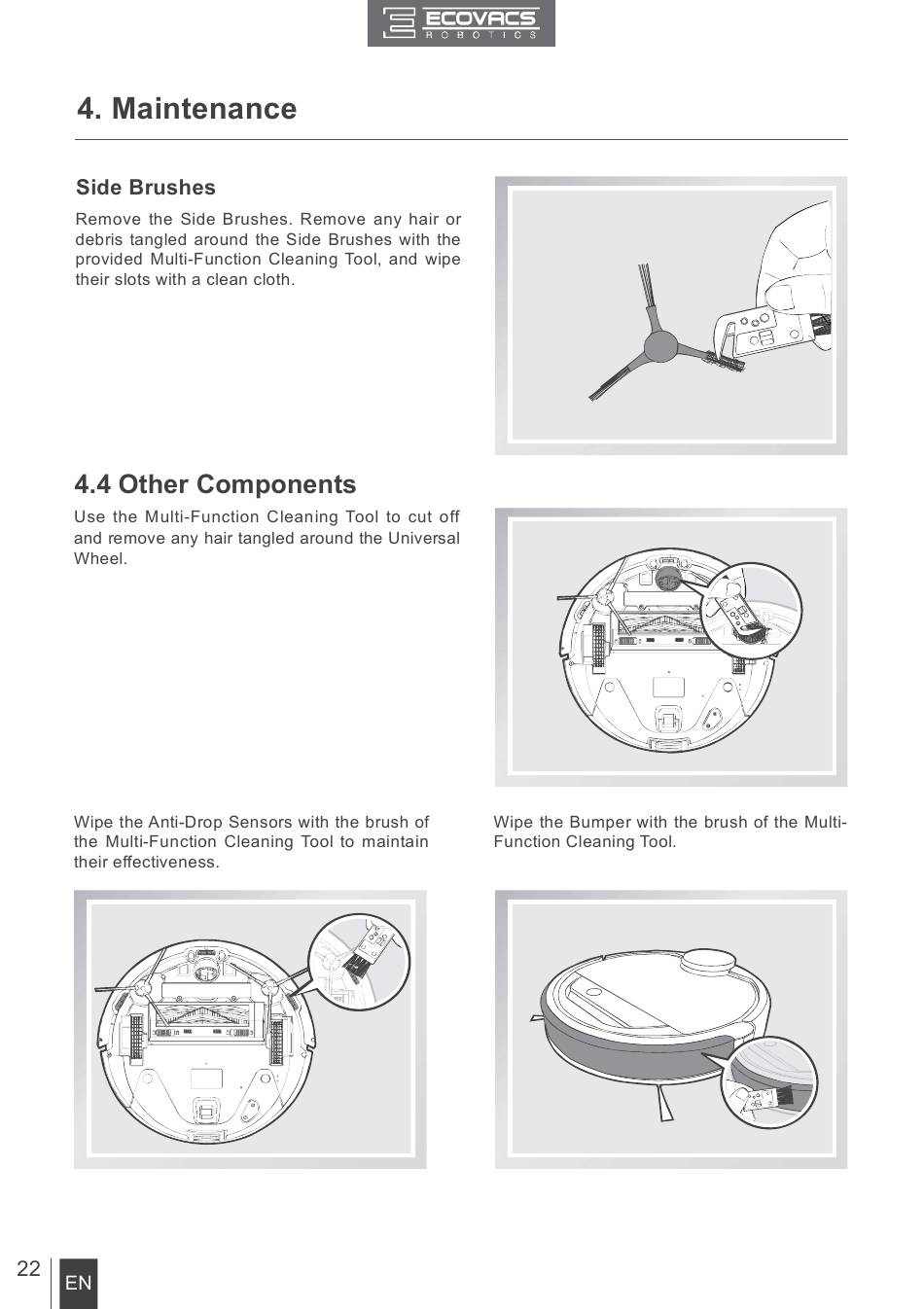 ECOVACS ROBOTICS

4. Maintenance

Side Brushes

Remove the Side Brushes. Remove any hair or debris tangled around the Side Brushes with the provided Multi-Function Cleaning Tool, and wipe their slots with a clean cloth.

4.4 Other Components

Use the Multi-Function Cleaning Tool to cut off and remove any hair tangled around the Universal Wheel.

Wipe the Anti-Drop Sensors with the brush of the Multi-Function Cleaning Tool to maintain their effectiveness.

Wipe the Bumper with the brush of the Multi-Function Cleaning Tool.

22 EN